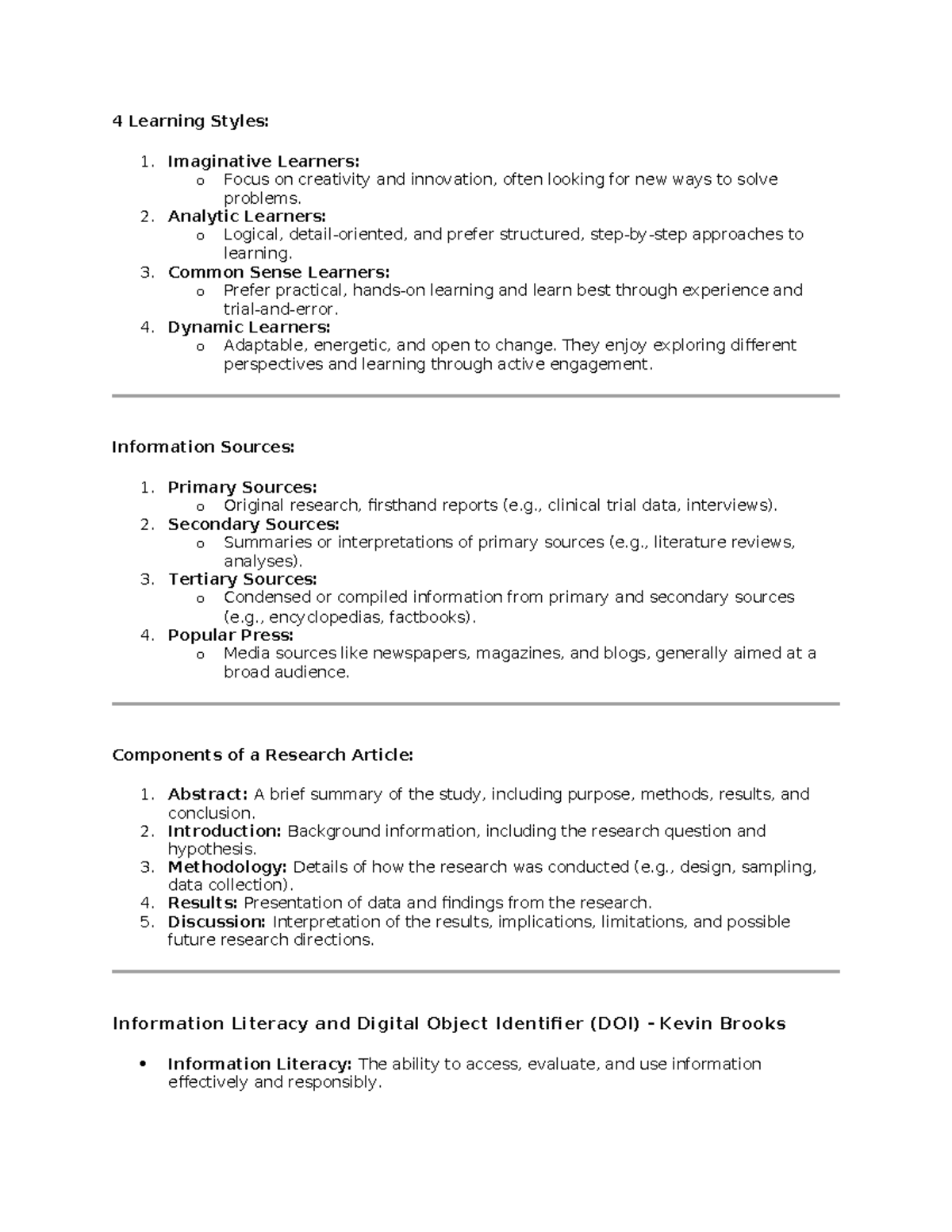 4 Learning Styles:

1. Imaginative Learners:
o Focus on creativity and innovation, often looking for new ways to solve problems.
2. Analytic Learners:
o Logical, detail-oriented, and prefer structured, step-by-step approaches to learning.
3. Common Sense Learners:
o Prefer practical, hands-on learning and learn best through experience and trial-and-error.
4. Dynamic Learners:
o Adaptable, energetic, and open to change. They enjoy exploring different perspectives and learning through active engagement.

Information Sources:

1. Primary Sources:
o Original research, firsthand reports (e.g., clinical trial data, interviews).
2. Secondary Sources:
o Summaries or interpretations of primary sources (e.g., literature reviews, analyses).
3. Tertiary Sources:
o Condensed or compiled information from primary and secondary sources (e.g., encyclopedias, factbooks).
4. Popular Press:
o Media sources like newspapers, magazines, and blogs, generally aimed at a broad audience.

Components of a Research Article:

1. Abstract: A brief summary of the study, including purpose, methods, results, and conclusion.
2. Introduction: Background information, including the research question and hypothesis.
3. Methodology: Details of how the research was conducted (e.g., design, sampling, data collection).
4. Results: Presentation of data and findings from the research.
5. Discussion: Interpretation of the results, implications, limitations, and possible future research directions.

Information Literacy and Digital Object Identifier (DOI) - Kevin Brooks

• Information Literacy: The ability to access, evaluate, and use information effectively and responsibly.